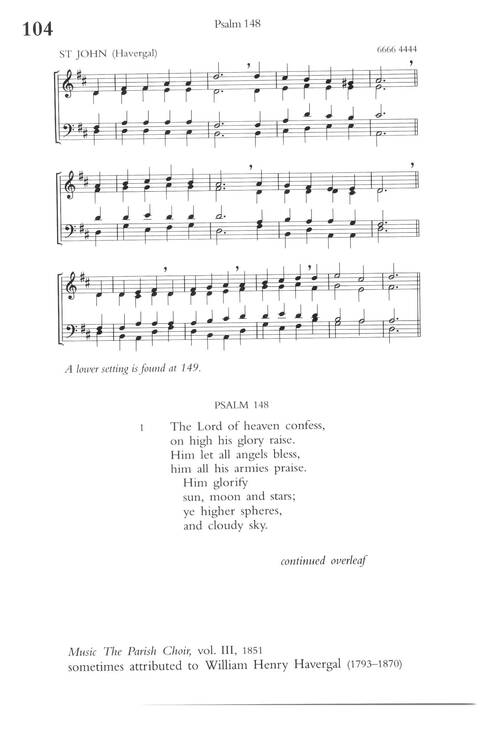 104

Psalm 148

ST JOHN (Havergal)

6666 4444

A lower setting is found at 149.

PSALM 148

1 The Lord of heaven confess,
on high his glory raise.
Him let all angels bless,
him all his armies praise.
Him glorify
sun, moon and stars;
ye higher spheres,
and cloudy sky.

continued overleaf

Music The Parish Choir, vol. III, 1851
sometimes attributed to William Henry Havergal (1793–1870)